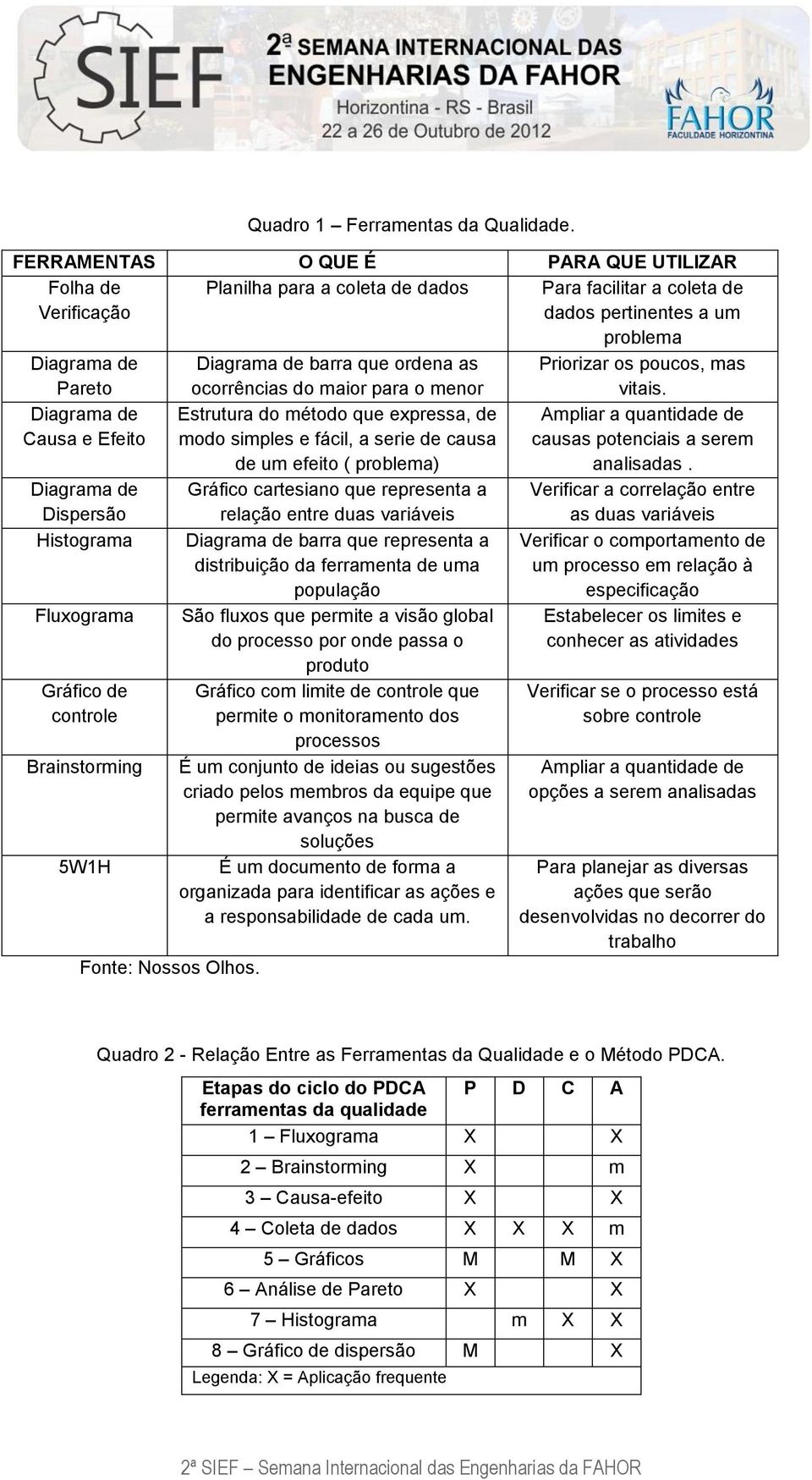 SIEF 2ª SEMANA INTERNACIONAL DAS ENGENHARIAS DA FAHOR
Horizontina - RS - Brasil
22 a 26 de Outubro de 2012
FAHOR FACULDADE HORIZONTINA

Quadro 1 – Ferramentas da Qualidade.

| FERRAMENTAS | O QUE É | PARA QUE UTILIZAR |
|---|---|---|
| Folha de Verificação | Planilha para a coleta de dados | Para facilitar a coleta de dados pertinentes a um problema |
| Diagrama de Pareto | Diagrama de barra que ordena as ocorrências do maior para o menor | Priorizar os poucos, mas vitais. |
| Diagrama de Causa e Efeito | Estrutura do método que expressa, de modo simples e fácil, a serie de causa de um efeito ( problema) | Ampliar a quantidade de causas potenciais a serem analisadas . |
| Diagrama de Dispersão | Gráfico cartesiano que representa a relação entre duas variáveis | Verificar a correlação entre as duas variáveis |
| Histograma | Diagrama de barra que representa a distribuição da ferramenta de uma população | Verificar o comportamento de um processo em relação à especificação |
| Fluxograma | São fluxos que permite a visão global do processo por onde passa o produto | Estabelecer os limites e conhecer as atividades |
| Gráfico de controle | Gráfico com limite de controle que permite o monitoramento dos processos | Verificar se o processo está sobre controle |
| Brainstorming | É um conjunto de ideias ou sugestões criado pelos membros da equipe que permite avanços na busca de soluções | Ampliar a quantidade de opções a serem analisadas |
| 5W1H | É um documento de forma a organizada para identificar as ações e a responsabilidade de cada um. | Para planejar as diversas ações que serão desenvolvidas no decorrer do trabalho |

Fonte: Nossos Olhos.

Quadro 2 - Relação Entre as Ferramentas da Qualidade e o Método PDCA.

| Etapas do ciclo do PDCA ferramentas da qualidade | P | D | C | A |
|---|---|---|---|---|
| 1 – Fluxograma | X | | | X |
| 2 – Brainstorming | X | | | m |
| 3 – Causa-efeito | X | | | X |
| 4 – Coleta de dados | X | X | X | m |
| 5 – Gráficos | M | | M | X |
| 6 – Análise de Pareto | X | | | X |
| 7 – Histograma | | m | X | X |
| 8 – Gráfico de dispersão | M | | | X |
| Legenda: X = Aplicação frequente | | | | |

2ª SIEF – Semana Internacional das Engenharias da FAHOR